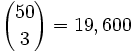 $\binom{50}{3} = 19,600$